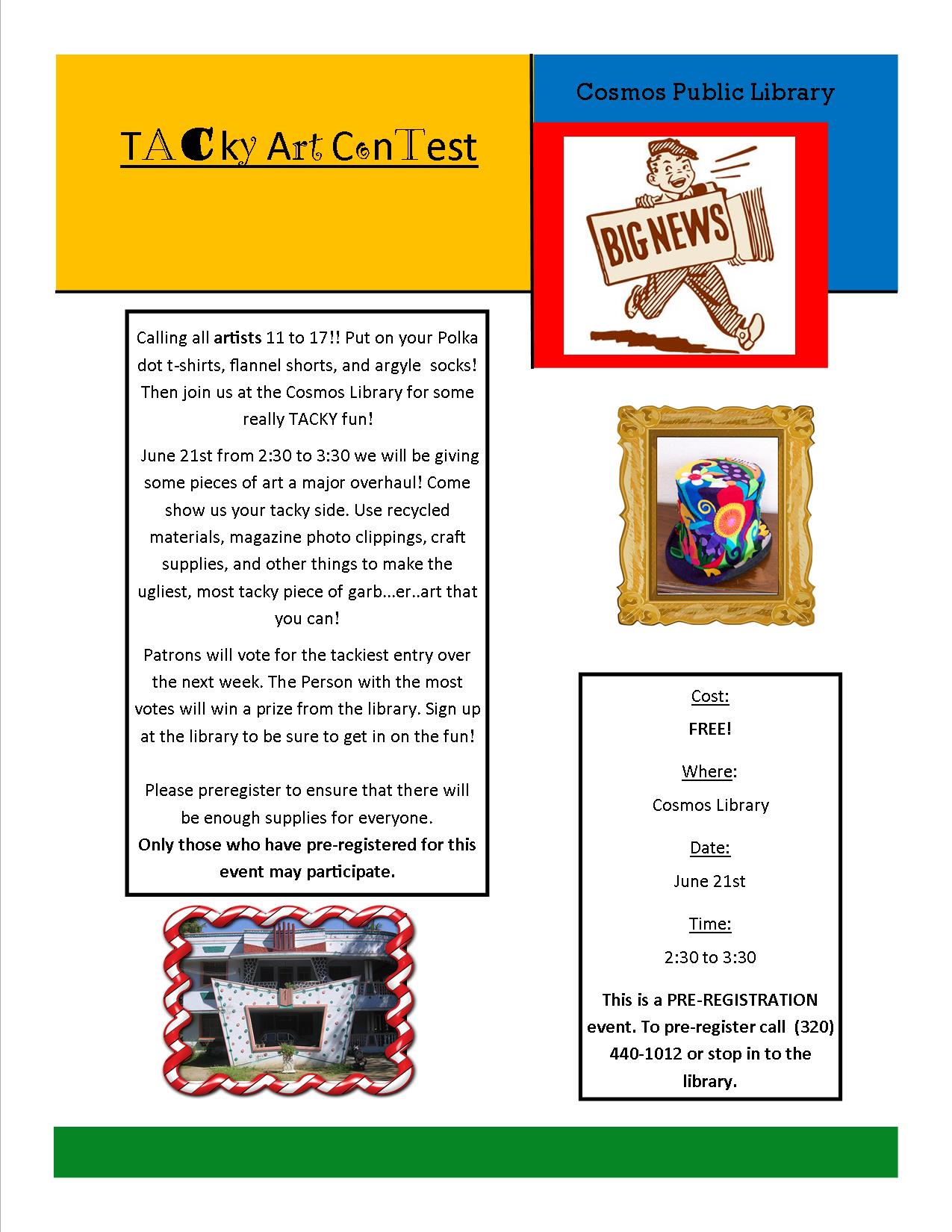 TACky Art ConTest

Cosmos Public Library

BIG NEWS

Calling all artists 11 to 17!! Put on your Polka dot t-shirts, flannel shorts, and argyle socks! Then join us at the Cosmos Library for some really TACKY fun!

June 21st from 2:30 to 3:30 we will be giving some pieces of art a major overhaul! Come show us your tacky side. Use recycled materials, magazine photo clippings, craft supplies, and other things to make the ugliest, most tacky piece of garb...er..art that you can!

Patrons will vote for the tackiest entry over the next week. The Person with the most votes will win a prize from the library. Sign up at the library to be sure to get in on the fun!

Please preregister to ensure that there will be enough supplies for everyone.
Only those who have pre-registered for this event may participate.

Cost:
FREE!

Where:
Cosmos Library

Date:
June 21st

Time:
2:30 to 3:30

This is a PRE-REGISTRATION event. To pre-register call (320) 440-1012 or stop in to the library.